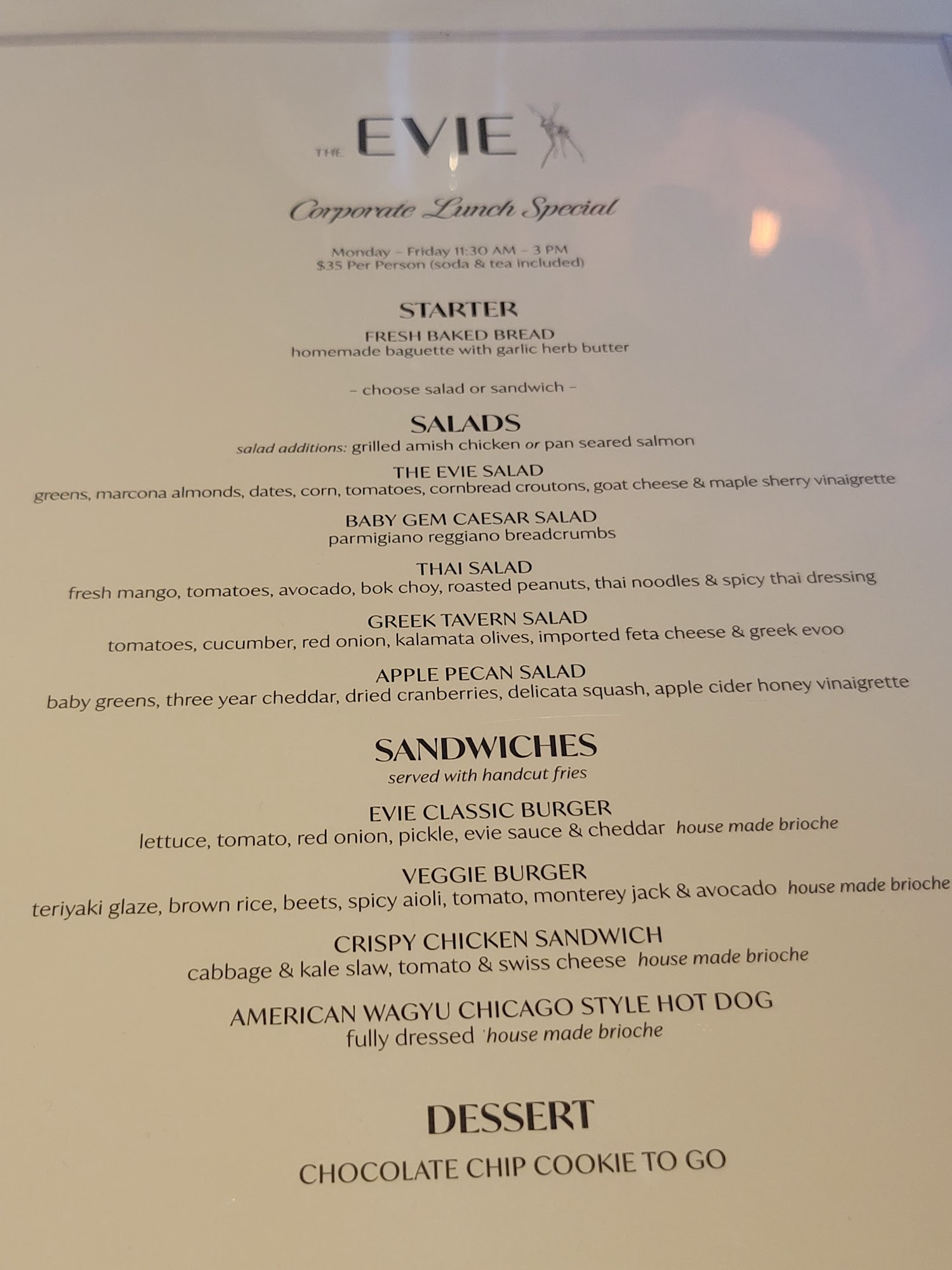 THE EVIE

Corporate Lunch Special

Monday - Friday 11:30 AM - 3 PM
$35 Per Person (soda & tea included)

STARTER
FRESH BAKED BREAD
homemade baguette with garlic herb butter

- choose salad or sandwich -

SALADS
salad additions: grilled amish chicken or pan seared salmon

THE EVIE SALAD
greens, marcona almonds, dates, corn, tomatoes, cornbread croutons, goat cheese & maple sherry vinaigrette

BABY GEM CAESAR SALAD
parmigiano reggiano breadcrumbs

THAI SALAD
fresh mango, tomatoes, avocado, bok choy, roasted peanuts, thai noodles & spicy thai dressing

GREEK TAVERN SALAD
tomatoes, cucumber, red onion, kalamata olives, imported feta cheese & greek evoo

APPLE PECAN SALAD
baby greens, three year cheddar, dried cranberries, delicata squash, apple cider honey vinaigrette

SANDWICHES
served with handcut fries

EVIE CLASSIC BURGER
lettuce, tomato, red onion, pickle, evie sauce & cheddar house made brioche

VEGGIE BURGER
teriyaki glaze, brown rice, beets, spicy aioli, tomato, monterey jack & avocado house made brioche

CRISPY CHICKEN SANDWICH
cabbage & kale slaw, tomato & swiss cheese house made brioche

AMERICAN WAGYU CHICAGO STYLE HOT DOG
fully dressed house made brioche

DESSERT

CHOCOLATE CHIP COOKIE TO GO